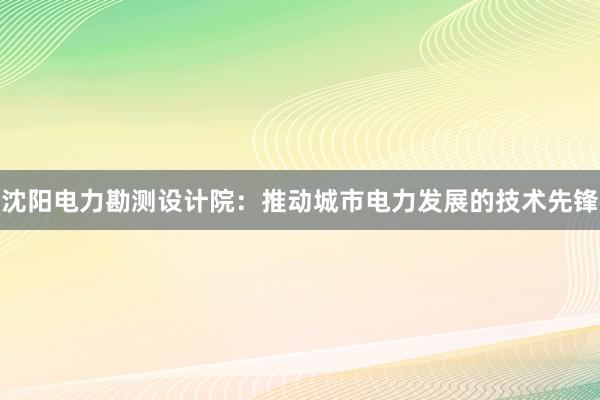 沈阳电力勘测设计院：推动城市电力发展的技术先锋